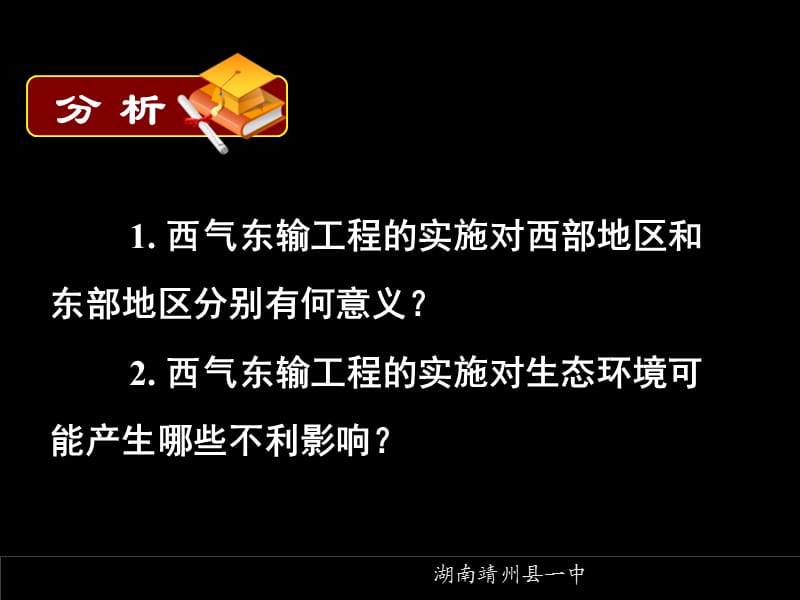 分 析

1. 西气东输工程的实施对西部地区和东部地区分别有何意义？

2. 西气东输工程的实施对生态环境可能产生哪些不利影响？

湖南靖州县一中